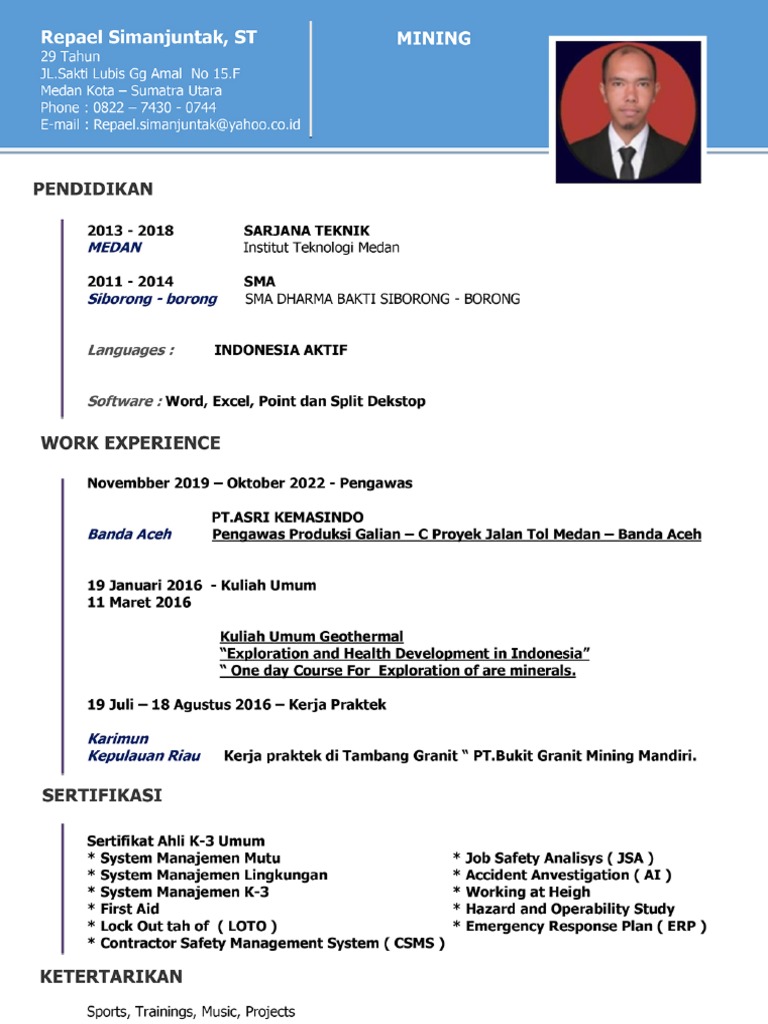 Repael Simanjuntak, ST
29 Tahun
JL.Sakti Lubis Gg Amal No 15.F
Medan Kota – Sumatra Utara
Phone : 0822 – 7430 - 0744
E-mail : Repael.simanjuntak@yahoo.co.id

MINING

PENDIDIKAN

2013 - 2018 SARJANA TEKNIK
MEDAN Institut Teknologi Medan

2011 - 2014 SMA
Siborong - borong SMA DHARMA BAKTI SIBORONG - BORONG

Languages : INDONESIA AKTIF

Software : Word, Excel, Point dan Split Dekstop

WORK EXPERIENCE

Novembber 2019 – Oktober 2022 - Pengawas

PT.ASRI KEMASINDO
Banda Aceh Pengawas Produksi Galian – C Proyek Jalan Tol Medan – Banda Aceh

19 Januari 2016 - Kuliah Umum
11 Maret 2016

Kuliah Umum Geothermal
"Exploration and Health Development in Indonesia"
" One day Course For Exploration of are minerals.

19 Juli – 18 Agustus 2016 – Kerja Praktek

Karimun
Kepulauan Riau Kerja praktek di Tambang Granit " PT.Bukit Granit Mining Mandiri.

SERTIFIKASI

Sertifikat Ahli K-3 Umum
* System Manajemen Mutu
* System Manajemen Lingkungan
* System Manajemen K-3
* First Aid
* Lock Out tah of ( LOTO )
* Contractor Safety Management System ( CSMS )

* Job Safety Analisys ( JSA )
* Accident Anvestigation ( AI )
* Working at Heigh
* Hazard and Operability Study
* Emergency Response Plan ( ERP )

KETERTARIKAN

Sports, Trainings, Music, Projects